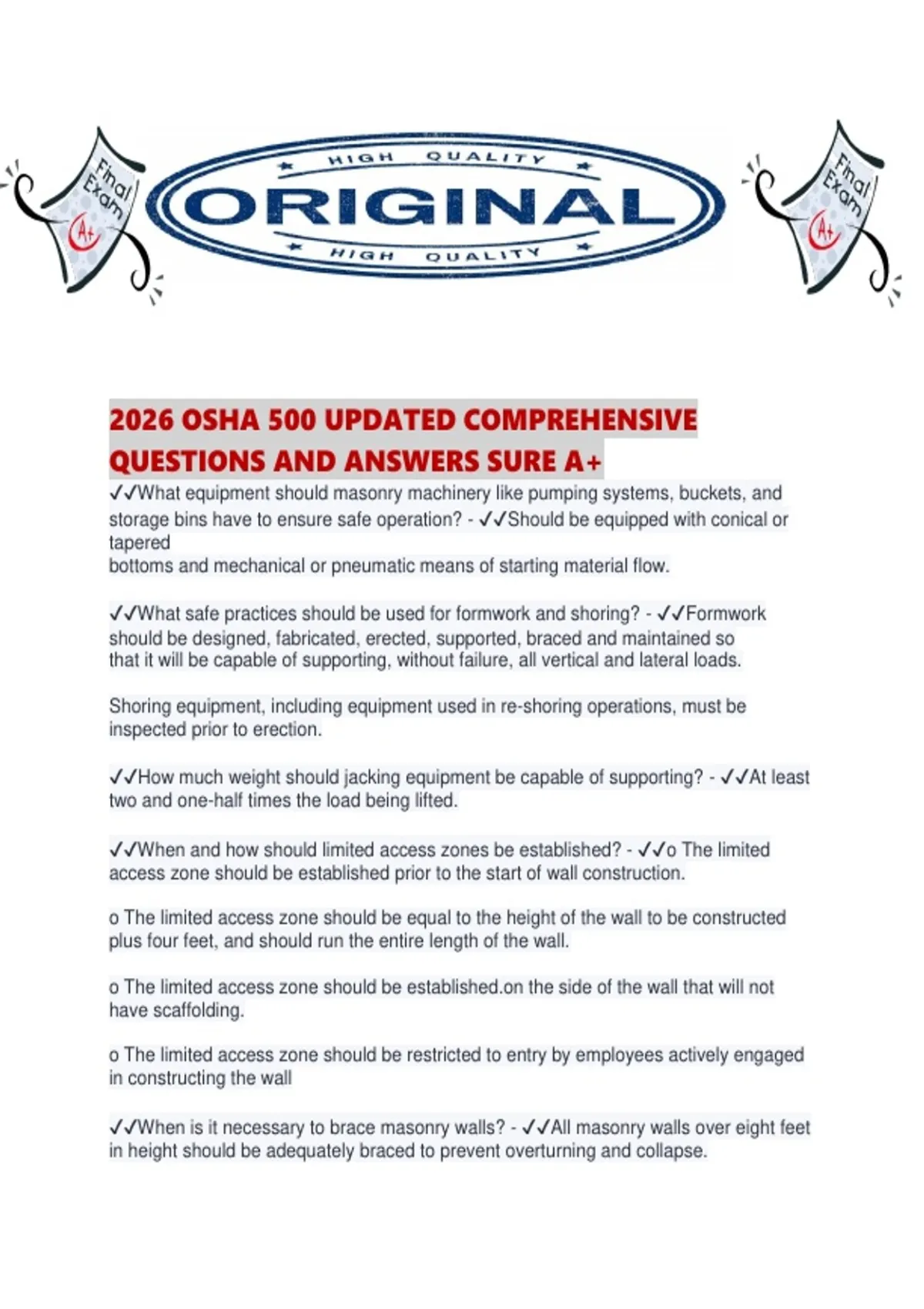 Final Exam

A+

HIGH QUALITY

ORIGINAL

HIGH QUALITY

Final Exam

A+

2026 OSHA 500 UPDATED COMPREHENSIVE QUESTIONS AND ANSWERS SURE A+

✓✓What equipment should masonry machinery like pumping systems, buckets, and storage bins have to ensure safe operation? - ✓✓Should be equipped with conical or tapered bottoms and mechanical or pneumatic means of starting material flow.

✓✓What safe practices should be used for formwork and shoring? - ✓✓Formwork should be designed, fabricated, erected, supported, braced and maintained so that it will be capable of supporting, without failure, all vertical and lateral loads.

Shoring equipment, including equipment used in re-shoring operations, must be inspected prior to erection.

✓✓How much weight should jacking equipment be capable of supporting? - ✓✓At least two and one-half times the load being lifted.

✓✓When and how should limited access zones be established? - ✓✓o The limited access zone should be established prior to the start of wall construction.

o The limited access zone should be equal to the height of the wall to be constructed plus four feet, and should run the entire length of the wall.

o The limited access zone should be established.on the side of the wall that will not have scaffolding.

o The limited access zone should be restricted to entry by employees actively engaged in constructing the wall

✓✓When is it necessary to brace masonry walls? - ✓✓All masonry walls over eight feet in height should be adequately braced to prevent overturning and collapse.